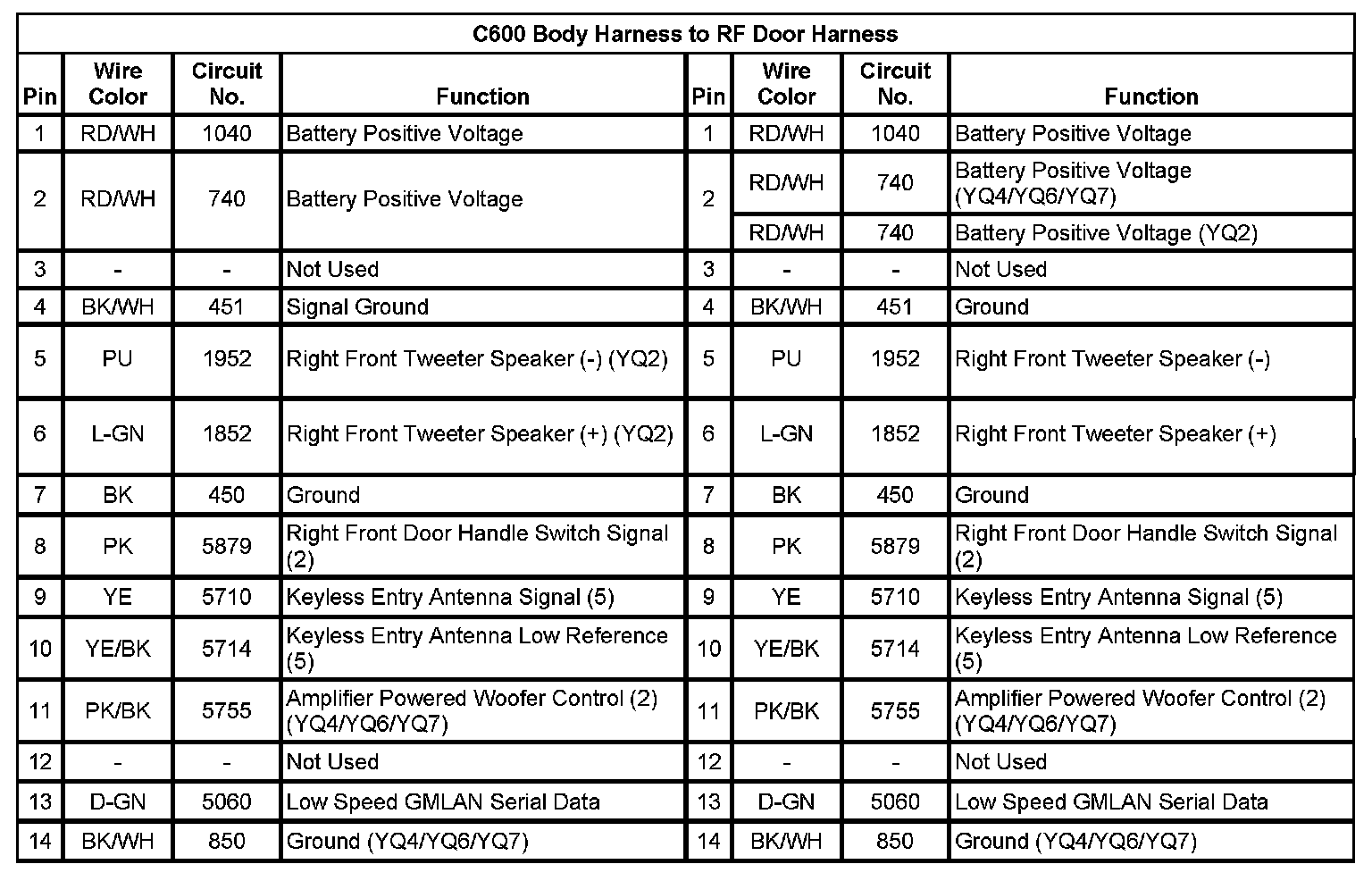 C600 Body Harness to RF Door Harness

| Pin | Wire Color | Circuit No. | Function | Pin | Wire Color | Circuit No. | Function |
|---|---|---|---|---|---|---|---|
| 1 | RD/WH | 1040 | Battery Positive Voltage | 1 | RD/WH | 1040 | Battery Positive Voltage |
| 2 | RD/WH | 740 | Battery Positive Voltage | 2 | RD/WH | 740 | Battery Positive Voltage (YQ4/YQ6/YQ7) |
| | | | | | RD/WH | 740 | Battery Positive Voltage (YQ2) |
| 3 | - | - | Not Used | 3 | - | - | Not Used |
| 4 | BK/WH | 451 | Signal Ground | 4 | BK/WH | 451 | Ground |
| 5 | PU | 1952 | Right Front Tweeter Speaker (-) (YQ2) | 5 | PU | 1952 | Right Front Tweeter Speaker (-) |
| 6 | L-GN | 1852 | Right Front Tweeter Speaker (+) (YQ2) | 6 | L-GN | 1852 | Right Front Tweeter Speaker (+) |
| 7 | BK | 450 | Ground | 7 | BK | 450 | Ground |
| 8 | PK | 5879 | Right Front Door Handle Switch Signal (2) | 8 | PK | 5879 | Right Front Door Handle Switch Signal (2) |
| 9 | YE | 5710 | Keyless Entry Antenna Signal (5) | 9 | YE | 5710 | Keyless Entry Antenna Signal (5) |
| 10 | YE/BK | 5714 | Keyless Entry Antenna Low Reference (5) | 10 | YE/BK | 5714 | Keyless Entry Antenna Low Reference (5) |
| 11 | PK/BK | 5755 | Amplifier Powered Woofer Control (2) (YQ4/YQ6/YQ7) | 11 | PK/BK | 5755 | Amplifier Powered Woofer Control (2) (YQ4/YQ6/YQ7) |
| 12 | - | - | Not Used | 12 | - | - | Not Used |
| 13 | D-GN | 5060 | Low Speed GMLAN Serial Data | 13 | D-GN | 5060 | Low Speed GMLAN Serial Data |
| 14 | BK/WH | 850 | Ground (YQ4/YQ6/YQ7) | 14 | BK/WH | 850 | Ground (YQ4/YQ6/YQ7) |